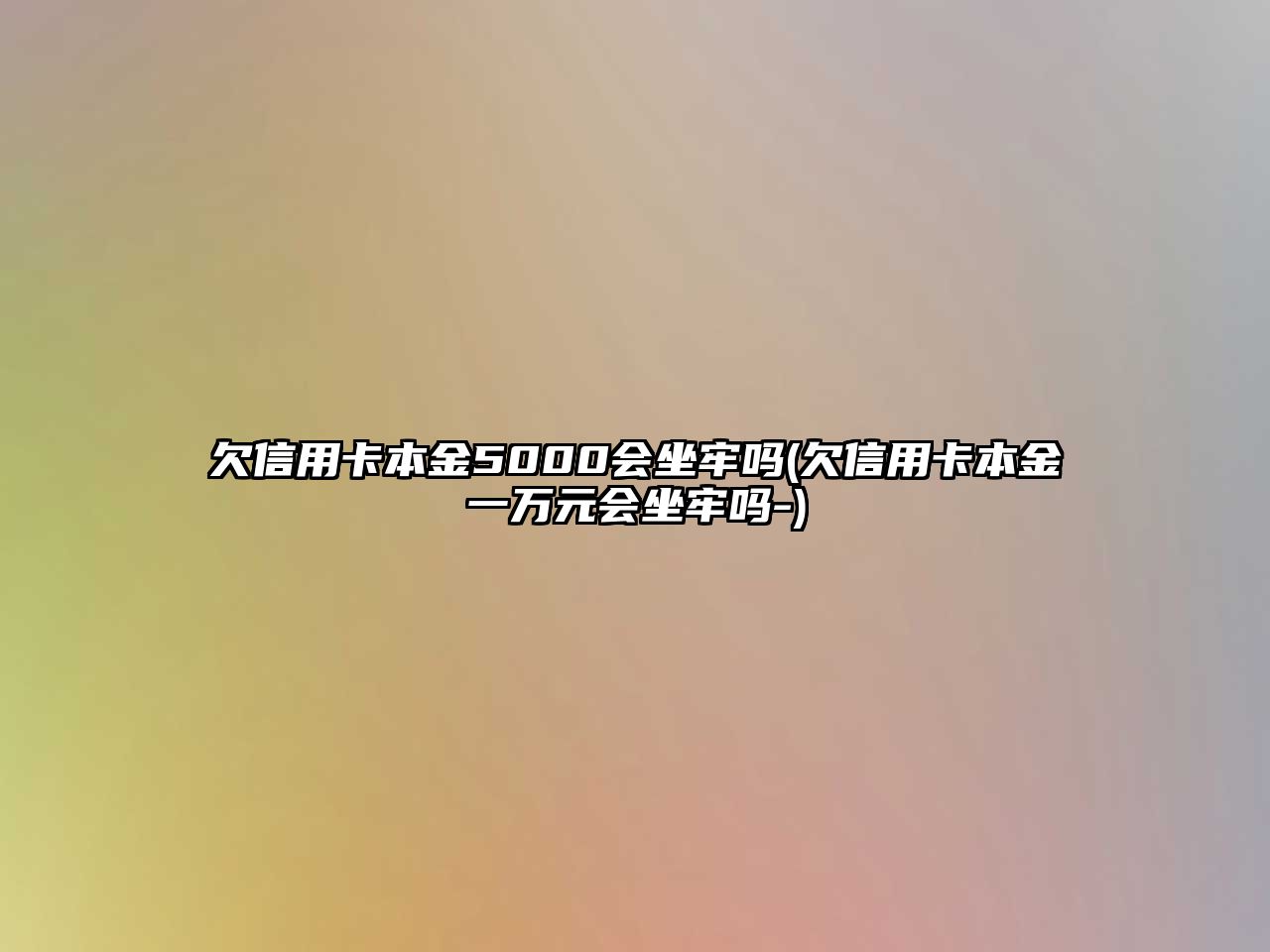 欠信用卡本金5000会坐牢吗(欠信用卡本金一万元会坐牢吗-)